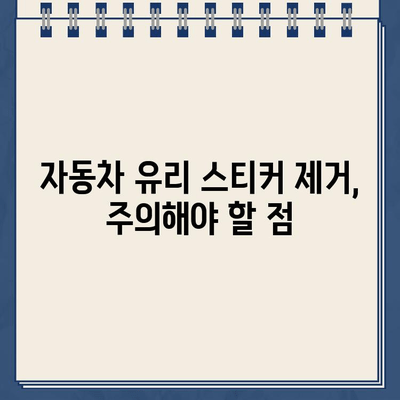 자동차 유리 스티커 제거, 주의해야 할 점